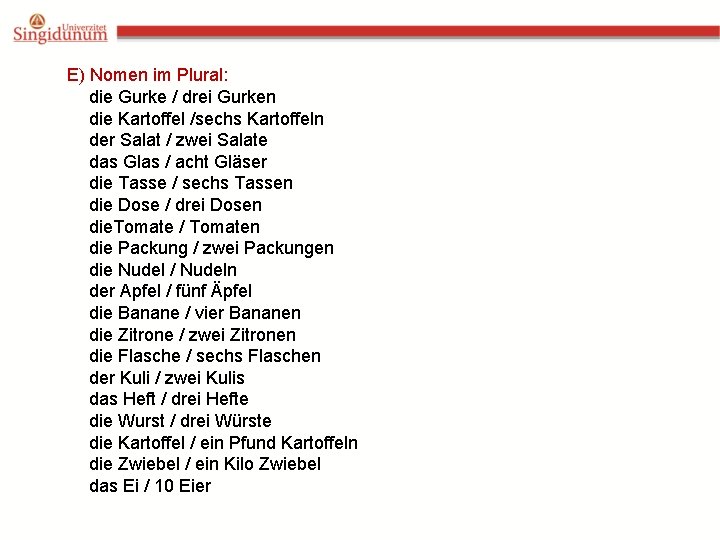 Univerzitet
Singidunum

E) Nomen im Plural:
die Gurke / drei Gurken
die Kartoffel /sechs Kartoffeln
der Salat / zwei Salate
das Glas / acht Gläser
die Tasse / sechs Tassen
die Dose / drei Dosen
dieTomate / Tomaten
die Packung / zwei Packungen
die Nudel / Nudeln
der Apfel / fünf Äpfel
die Banane / vier Bananen
die Zitrone / zwei Zitronen
die Flasche / sechs Flaschen
der Kuli / zwei Kulis
das Heft / drei Hefte
die Wurst / drei Würste
die Kartoffel / ein Pfund Kartoffeln
die Zwiebel / ein Kilo Zwiebel
das Ei / 10 Eier